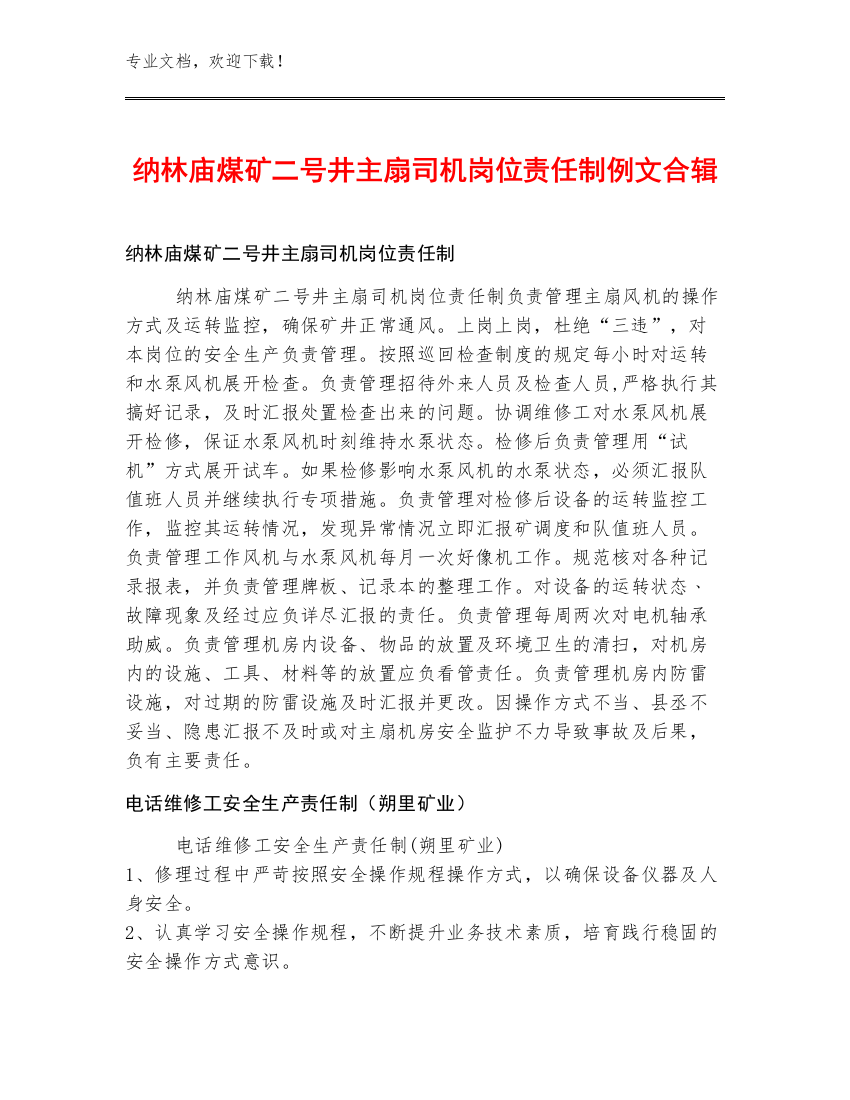 专业文档，欢迎下载！

纳林庙煤矿二号井主扇司机岗位责任制例文合辑

纳林庙煤矿二号井主扇司机岗位责任制

纳林庙煤矿二号井主扇司机岗位责任制负责管理主扇风机的操作方式及运转监控，确保矿井正常通风。上岗上岗，杜绝“三违”，对本岗位的安全生产负责管理。按照巡回检查制度的规定每小时对运转和水泵风机展开检查。负责管理招待外来人员及检查人员,严格执行其搞好记录，及时汇报处置检查出来的问题。协调维修工对水泵风机展开检修，保证水泵风机时刻维持水泵状态。检修后负责管理用“试机”方式展开试车。如果检修影响水泵风机的水泵状态，必须汇报队值班人员并继续执行专项措施。负责管理对检修后设备的运转监控工作，监控其运转情况，发现异常情况立即汇报矿调度和队值班人员。负责管理工作风机与水泵风机每月一次好像机工作。规范核对各种记录报表，并负责管理牌板、记录本的整理工作。对设备的运转状态、故障现象及经过应负详尽汇报的责任。负责管理每周两次对电机轴承助威。负责管理机房内设备、物品的放置及环境卫生的清扫，对机房内的设施、工具、材料等的放置应负看管责任。负责管理机房内防雷设施，对过期的防雷设施及时汇报并更改。因操作方式不当、县丞不妥当、隐患汇报不及时或对主扇机房安全监护不力导致事故及后果，负有主要责任。

电话维修工安全生产责任制（朔里矿业）

电话维修工安全生产责任制(朔里矿业)
1、修理过程中严苛按照安全操作规程操作方式，以确保设备仪器及人身安全。
2、认真学习安全操作规程，不断提升业务技术素质，培育践行稳固的安全操作方式意识。